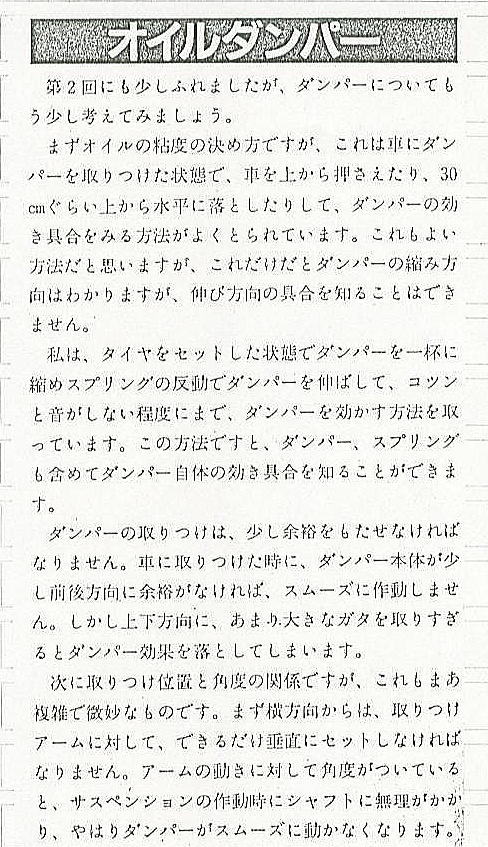 オイルダンパー

第2回にも少しふれましたが、ダンパーについてもう少し考えてみましょう。

まずオイルの粘度の決め方ですが、これは車にダンパーを取りつけた状態で、車を上から押さえたり、30cmぐらい上から水平に落としたりして、ダンパーの効き具合をみる方法がよくとられています。これもよい方法だと思いますが、これだけだとダンパーの縮み方向はわかりますが、伸び方向の具合を知ることはできません。

私は、タイヤをセットした状態でダンパーを一杯に縮めスプリングの反動でダンパーを伸ばして、コツンと音がしない程度にまで、ダンパーを効かす方法を取っています。この方法ですと、ダンパー、スプリングも含めてダンパー自体の効き具合を知ることができます。

ダンパーの取りつけは、少し余裕をもたせなければなりません。車に取りつけた時に、ダンパー本体が少し前後方向に余裕がなければ、スムーズに作動しません。しかし上下方向に、あまり大きなガタを取りすぎるとダンパー効果を落としてしまいます。

次に取りつけ位置と角度の関係ですが、これもまあ複雑で微妙なものです。まず横方向からは、取りつけアームに対して、できるだけ垂直にセットしなければなりません。アームの動きに対して角度がついていると、サスペンションの作動時にシャフトに無理がかかり、やはりダンパーがスムーズに動かなくなります。